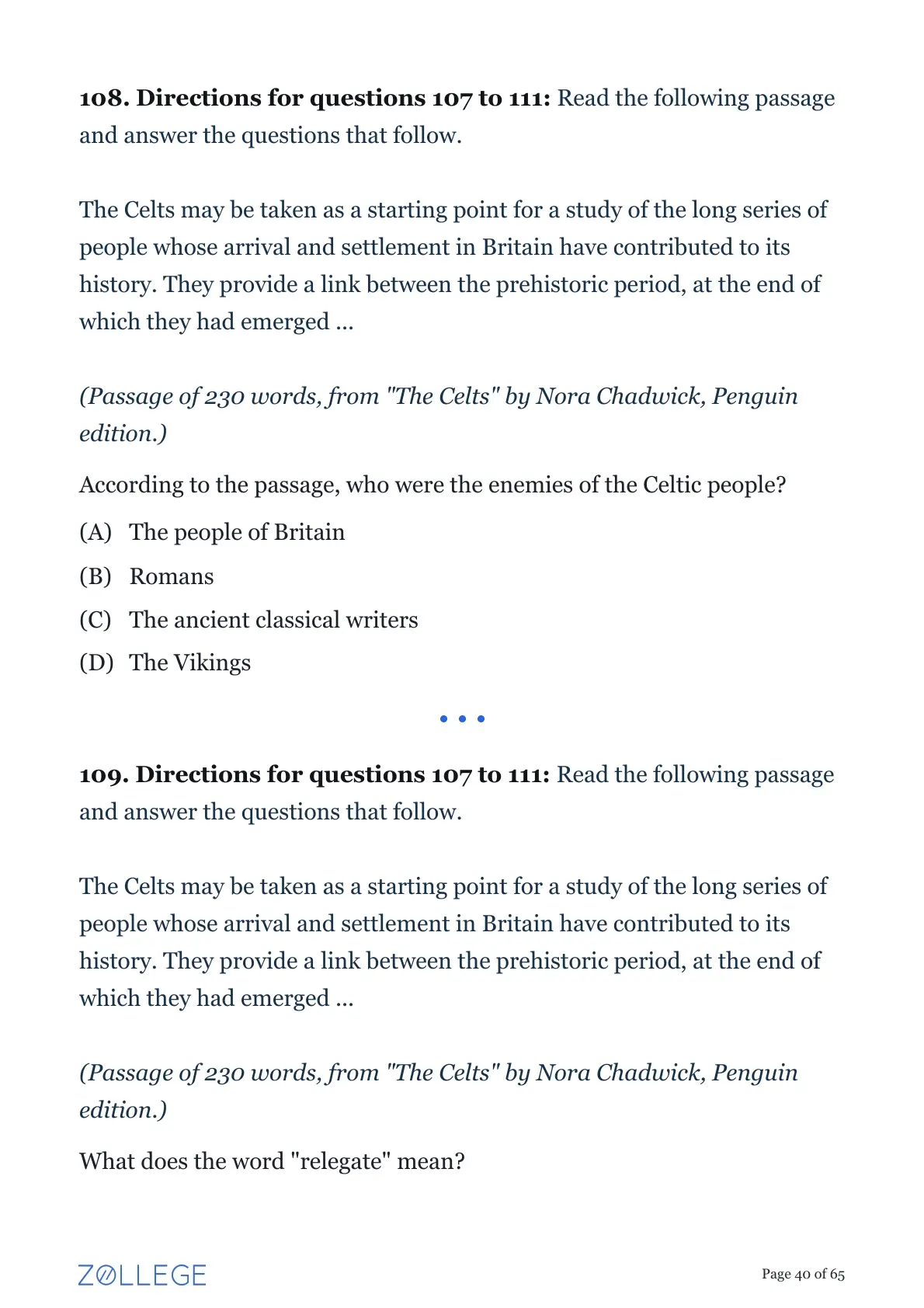 108. Directions for questions 107 to 111: Read the following passage and answer the questions that follow.

The Celts may be taken as a starting point for a study of the long series of people whose arrival and settlement in Britain have contributed to its history. They provide a link between the prehistoric period, at the end of which they had emerged ...

(Passage of 230 words, from "The Celts" by Nora Chadwick, Penguin edition.)

According to the passage, who were the enemies of the Celtic people?

(A) The people of Britain

(B) Romans

(C) The ancient classical writers

(D) The Vikings

• • •

109. Directions for questions 107 to 111: Read the following passage and answer the questions that follow.

The Celts may be taken as a starting point for a study of the long series of people whose arrival and settlement in Britain have contributed to its history. They provide a link between the prehistoric period, at the end of which they had emerged ...

(Passage of 230 words, from "The Celts" by Nora Chadwick, Penguin edition.)

What does the word "relegate" mean?

ZOLLEGE

Page 40 of 65